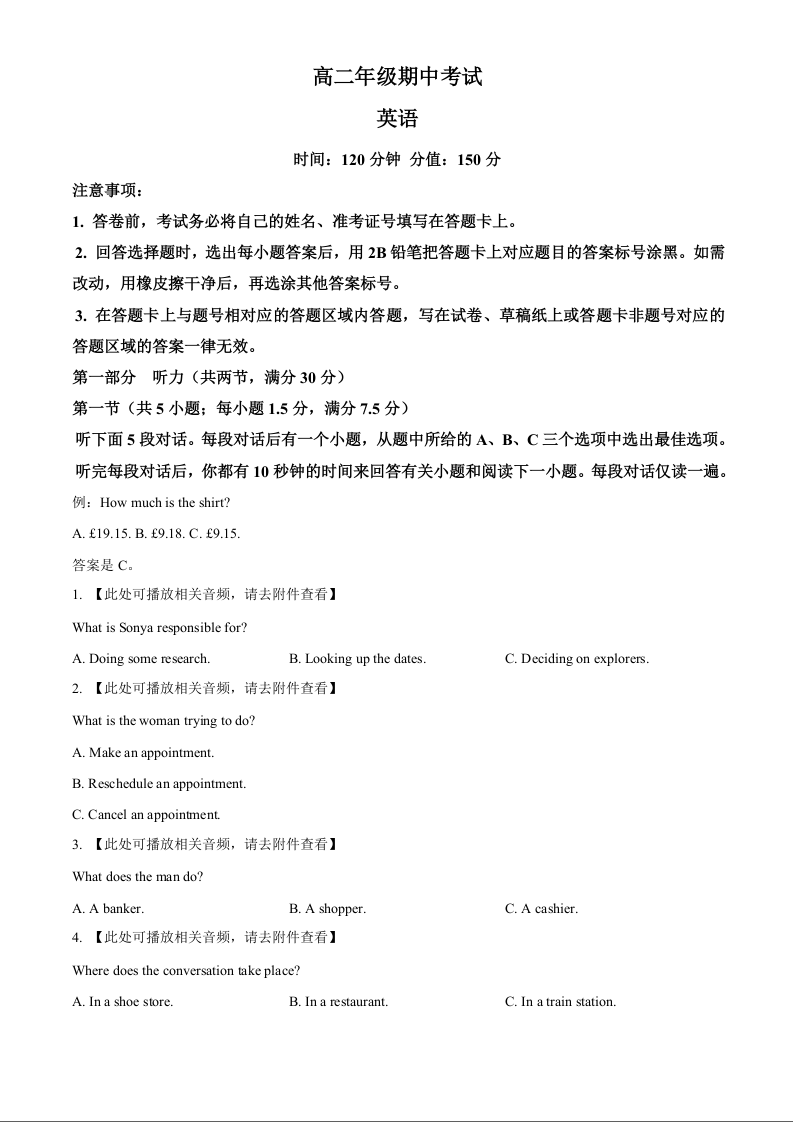 高二年级期中考试

英语

时间：120 分钟 分值：150 分

注意事项：

1. 答卷前，考试务必将自己的姓名、准考证号填写在答题卡上。

2. 回答选择题时，选出每小题答案后，用 2B 铅笔把答题卡上对应题目的答案标号涂黑。如需改动，用橡皮擦干净后，再选涂其他答案标号。

3. 在答题卡上与题号相对应的答题区域内答题，写在试卷、草稿纸上或答题卡非题号对应的答题区域的答案一律无效。

第一部分 听力（共两节，满分 30 分）

第一节（共 5 小题；每小题 1.5 分，满分 7.5 分）

听下面 5 段对话。每段对话后有一个小题，从题中所给的 A、B、C 三个选项中选出最佳选项。听完每段对话后，你都有 10 秒钟的时间来回答有关小题和阅读下一小题。每段对话仅读一遍。

例：How much is the shirt?

A. £19.15. B. £9.18. C. £9.15.

答案是 C。

1. 【此处可播放相关音频，请去附件查看】

What is Sonya responsible for?

A. Doing some research. B. Looking up the dates. C. Deciding on explorers.

2. 【此处可播放相关音频，请去附件查看】

What is the woman trying to do?

A. Make an appointment.

B. Reschedule an appointment.

C. Cancel an appointment.

3. 【此处可播放相关音频，请去附件查看】

What does the man do?

A. A banker. B. A shopper. C. A cashier.

4. 【此处可播放相关音频，请去附件查看】

Where does the conversation take place?

A. In a shoe store. B. In a restaurant. C. In a train station.